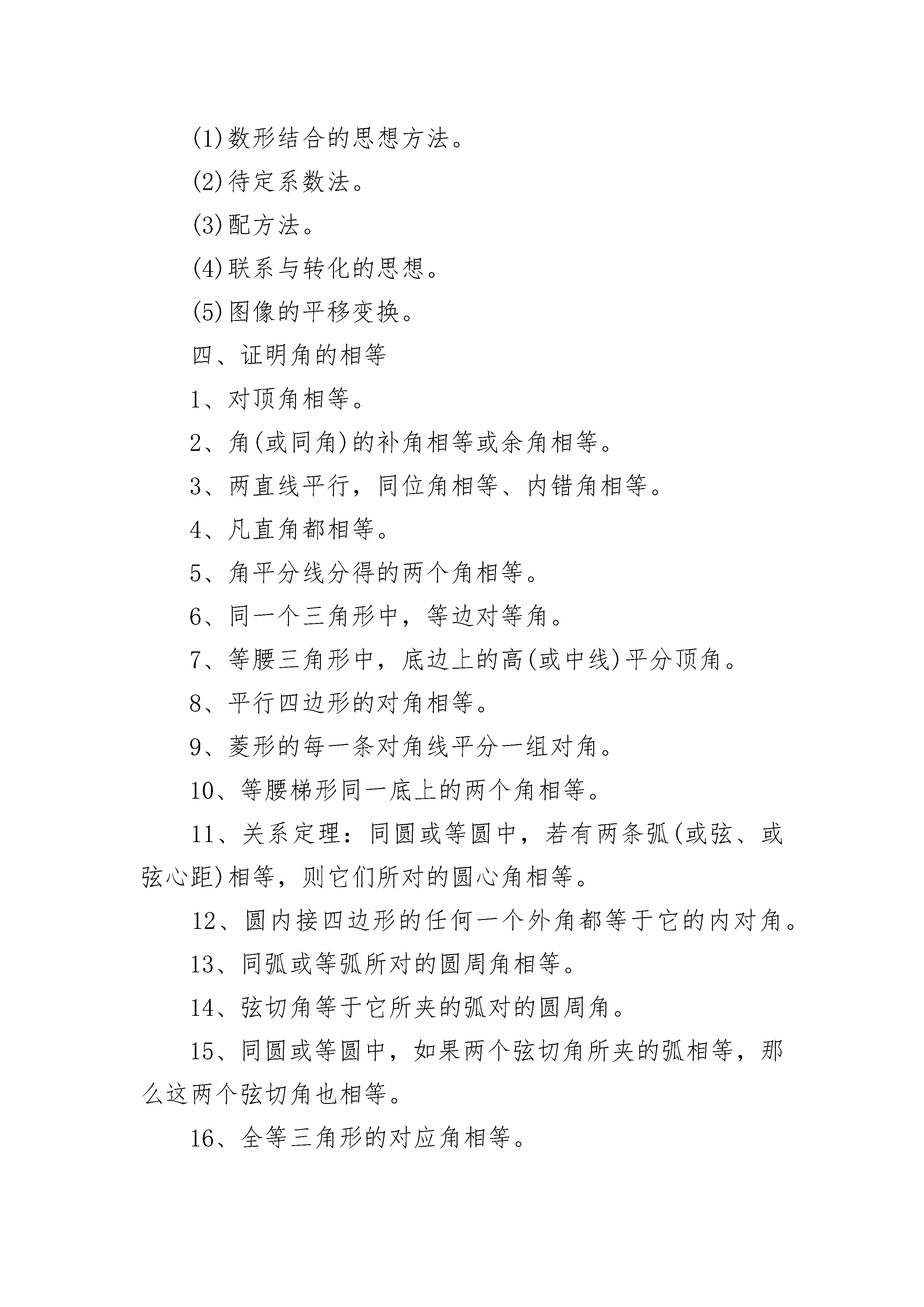 (1)数形结合的思想方法。

(2)待定系数法。

(3)配方法。

(4)联系与转化的思想。

(5)图像的平移变换。

四、证明角的相等

1、对顶角相等。

2、角(或同角)的补角相等或余角相等。

3、两直线平行，同位角相等、内错角相等。

4、凡直角都相等。

5、角平分线分得的两个角相等。

6、同一个三角形中，等边对等角。

7、等腰三角形中，底边上的高(或中线)平分顶角。

8、平行四边形的对角相等。

9、菱形的每一条对角线平分一组对角。

10、等腰梯形同一底上的两个角相等。

11、关系定理：同圆或等圆中，若有两条弧(或弦、或弦心距)相等，则它们所对的圆心角相等。

12、圆内接四边形的任何一个外角都等于它的内对角。

13、同弧或等弧所对的圆周角相等。

14、弦切角等于它所夹的弧对的圆周角。

15、同圆或等圆中，如果两个弦切角所夹的弧相等，那么这两个弦切角也相等。

16、全等三角形的对应角相等。